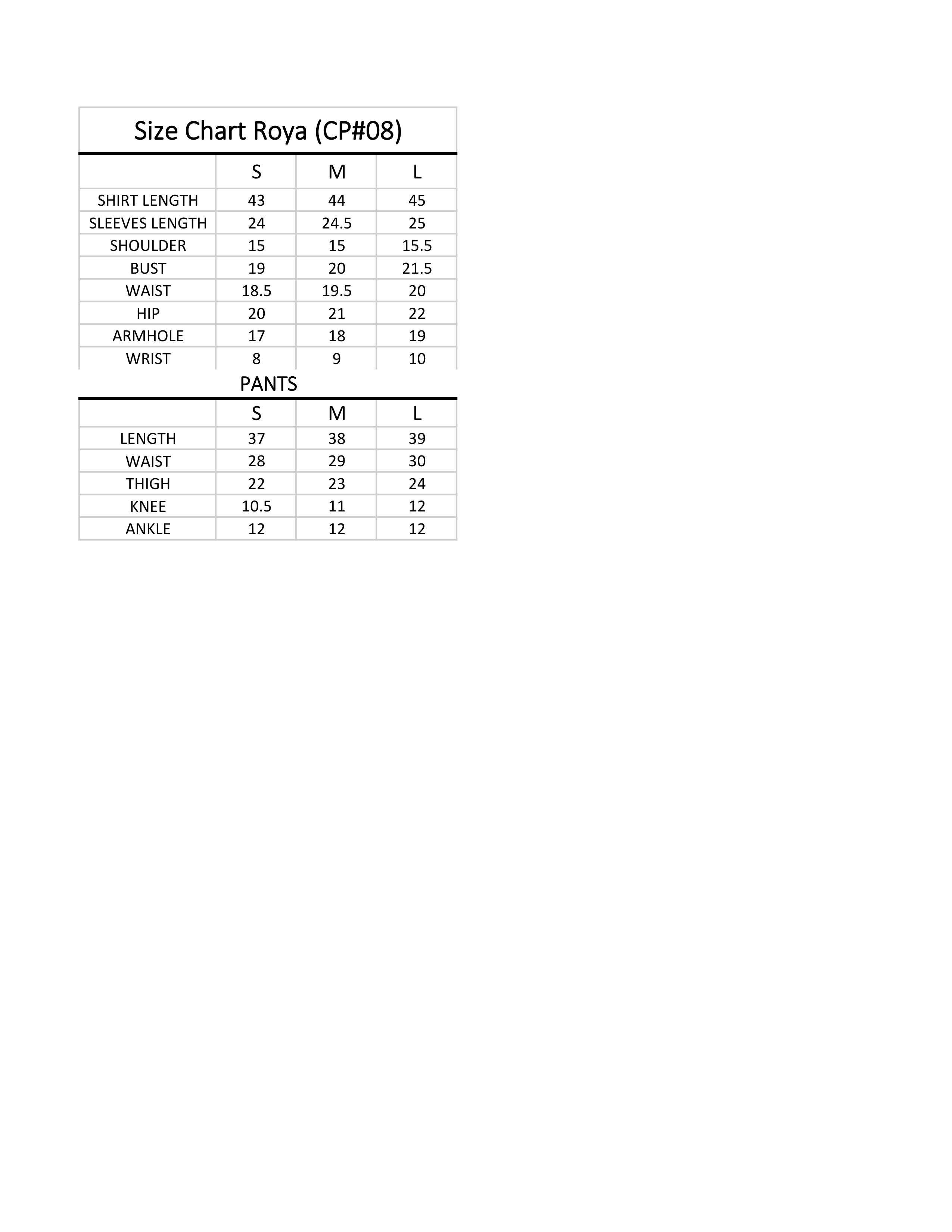 Size Chart Roya (CP#08)

| | S | M | L |
|---|---|---|---|
| SHIRT LENGTH | 43 | 44 | 45 |
| SLEEVES LENGTH | 24 | 24.5 | 25 |
| SHOULDER | 15 | 15 | 15.5 |
| BUST | 19 | 20 | 21.5 |
| WAIST | 18.5 | 19.5 | 20 |
| HIP | 20 | 21 | 22 |
| ARMHOLE | 17 | 18 | 19 |
| WRIST | 8 | 9 | 10 |

PANTS

| | S | M | L |
|---|---|---|---|
| LENGTH | 37 | 38 | 39 |
| WAIST | 28 | 29 | 30 |
| THIGH | 22 | 23 | 24 |
| KNEE | 10.5 | 11 | 12 |
| ANKLE | 12 | 12 | 12 |